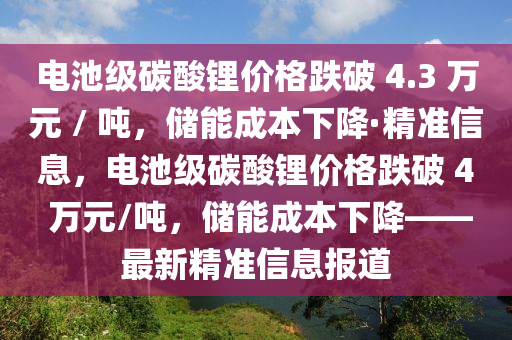 电池级碳酸锂价格跌破 4.3 万元 / 吨，储能成本下降·精准信息，电池级碳酸锂价格跌破 4 万元/吨，储能成本下降——最新精准信息报道